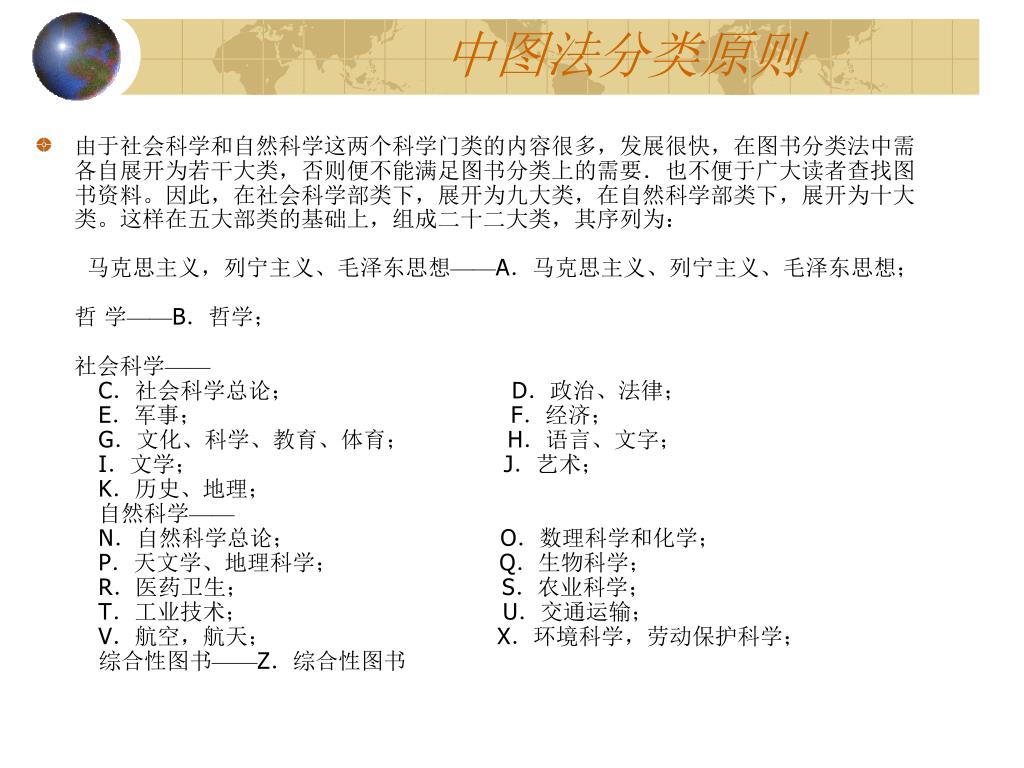 中图法分类原则

由于社会科学和自然科学这两个科学门类的内容很多，发展很快，在图书分类法中需各自展开为若干大类，否则便不能满足图书分类上的需要．也不便于广大读者查找图书资料。因此，在社会科学部类下，展开为九大类，在自然科学部类下，展开为十大类。这样在五大部类的基础上，组成二十二大类，其序列为：

马克思主义，列宁主义、毛泽东思想——A．马克思主义、列宁主义、毛泽东思想；

哲 学——B．哲学；

社会科学——
C．社会科学总论；
D．政治、法律；
E．军事；
F．经济；
G．文化、科学、教育、体育；
H．语言、文字；
I．文学；
J．艺术；
K．历史、地理；
自然科学——
N．自然科学总论；
O．数理科学和化学；
P．天文学、地理科学；
Q．生物科学；
R．医药卫生；
S．农业科学；
T．工业技术；
U．交通运输；
V．航空，航天；
X．环境科学，劳动保护科学；
综合性图书——Z．综合性图书